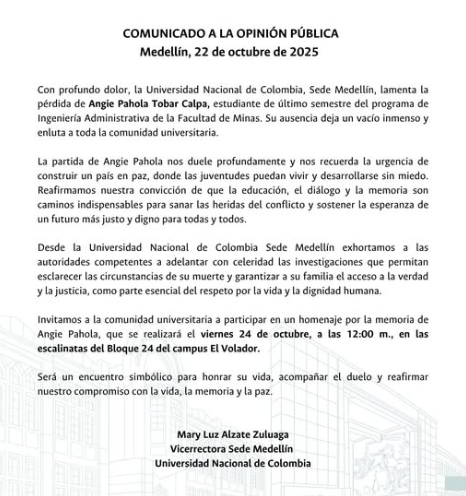 COMUNICADO A LA OPINIÓN PÚBLICA
Medellín, 22 de octubre de 2025

Con profundo dolor, la Universidad Nacional de Colombia, Sede Medellín, lamenta la pérdida de Angie Pahola Tobar Calpa, estudiante de último semestre del programa de Ingeniería Administrativa de la Facultad de Minas. Su ausencia deja un vacío inmenso y enluta a toda la comunidad universitaria.

La partida de Angie Pahola nos duele profundamente y nos recuerda la urgencia de construir un país en paz, donde las juventudes puedan vivir y desarrollarse sin miedo. Reafirmamos nuestra convicción de que la educación, el diálogo y la memoria son caminos indispensables para sanar las heridas del conflicto y sostener la esperanza de un futuro más justo y digno para todas y todos.

Desde la Universidad Nacional de Colombia Sede Medellín exhortamos a las autoridades competentes a adelantar con celeridad las investigaciones que permitan esclarecer las circunstancias de su muerte y garantizar a su familia el acceso a la verdad y la justicia, como parte esencial del respeto por la vida y la dignidad humana.

Invitamos a la comunidad universitaria a participar en un homenaje por la memoria de Angie Pahola, que se realizará el viernes 24 de octubre, a las 12:00 m., en las escalinatas del Bloque 24 del campus El Volador.

Será un encuentro simbólico para honrar su vida, acompañar el duelo y reafirmar nuestro compromiso con la vida, la memoria y la paz.

Mary Luz Alzate Zuluaga
Vicerrectora Sede Medellín
Universidad Nacional de Colombia